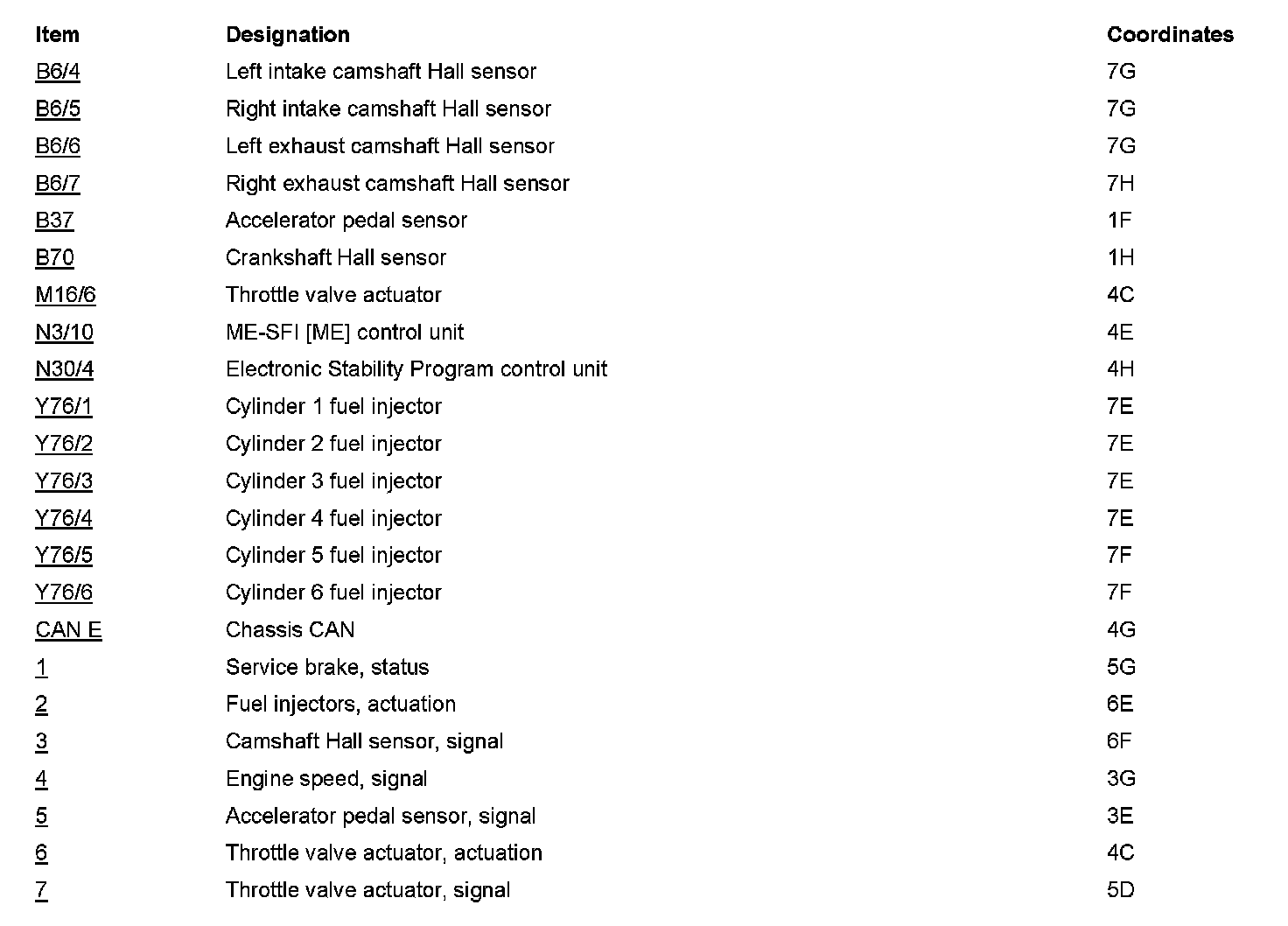 | Item | Designation | Coordinates |
|---|---|---|
| B6/4 | Left intake camshaft Hall sensor | 7G |
| B6/5 | Right intake camshaft Hall sensor | 7G |
| B6/6 | Left exhaust camshaft Hall sensor | 7G |
| B6/7 | Right exhaust camshaft Hall sensor | 7H |
| B37 | Accelerator pedal sensor | 1F |
| B70 | Crankshaft Hall sensor | 1H |
| M16/6 | Throttle valve actuator | 4C |
| N3/10 | ME-SFI [ME] control unit | 4E |
| N30/4 | Electronic Stability Program control unit | 4H |
| Y76/1 | Cylinder 1 fuel injector | 7E |
| Y76/2 | Cylinder 2 fuel injector | 7E |
| Y76/3 | Cylinder 3 fuel injector | 7E |
| Y76/4 | Cylinder 4 fuel injector | 7E |
| Y76/5 | Cylinder 5 fuel injector | 7F |
| Y76/6 | Cylinder 6 fuel injector | 7F |
| CAN E | Chassis CAN | 4G |
| 1 | Service brake, status | 5G |
| 2 | Fuel injectors, actuation | 6E |
| 3 | Camshaft Hall sensor, signal | 6F |
| 4 | Engine speed, signal | 3G |
| 5 | Accelerator pedal sensor, signal | 3E |
| 6 | Throttle valve actuator, actuation | 4C |
| 7 | Throttle valve actuator, signal | 5D |